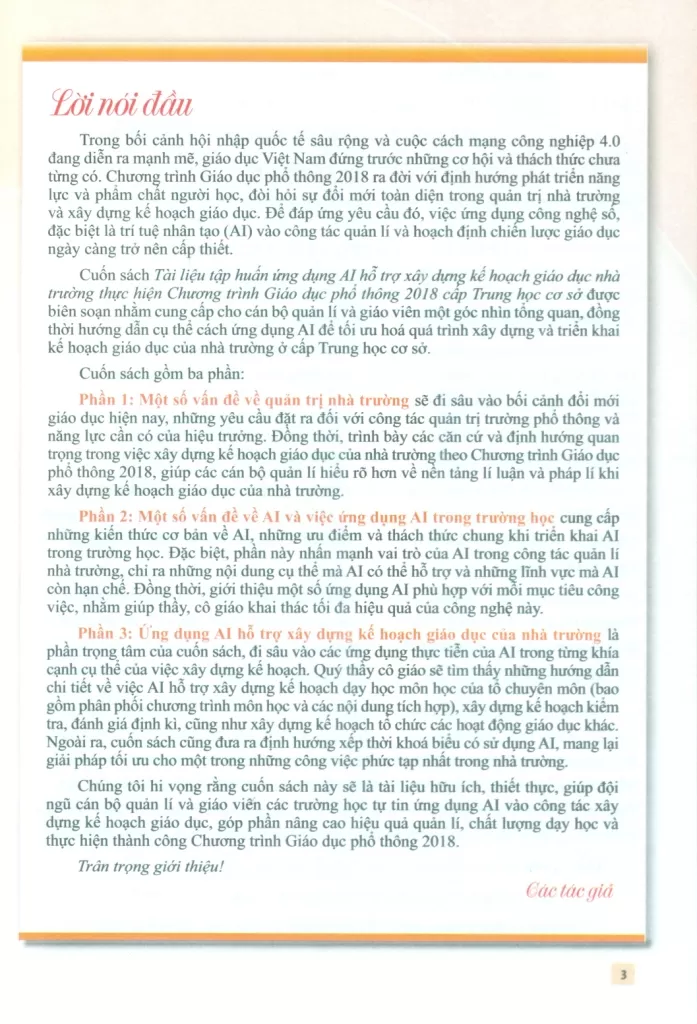 Lời nói đầu

Trong bối cảnh hội nhập quốc tế sâu rộng và cuộc cách mạng công nghiệp 4.0 đang diễn ra mạnh mẽ, giáo dục Việt Nam đứng trước những cơ hội và thách thức chưa từng có. Chương trình Giáo dục phổ thông 2018 ra đời với định hướng phát triển năng lực và phẩm chất người học, đòi hỏi sự đổi mới toàn diện trong quản trị nhà trường và xây dựng kế hoạch giáo dục. Để đáp ứng yêu cầu đó, việc ứng dụng công nghệ số, đặc biệt là trí tuệ nhân tạo (AI) vào công tác quản lí và hoạch định chiến lược giáo dục ngày càng trở nên cấp thiết.

Cuốn sách Tài liệu tập huấn ứng dụng AI hỗ trợ xây dựng kế hoạch giáo dục nhà trường thực hiện Chương trình Giáo dục phổ thông 2018 cấp Trung học cơ sở được biên soạn nhằm cung cấp cho cán bộ quản lí và giáo viên một góc nhìn tổng quan, đồng thời hướng dẫn cụ thể cách ứng dụng AI để tối ưu hoá quá trình xây dựng và triển khai kế hoạch giáo dục của nhà trường ở cấp Trung học cơ sở.

Cuốn sách gồm ba phần:

Phần 1: Một số vấn đề về quản trị nhà trường sẽ đi sâu vào bối cảnh đổi mới giáo dục hiện nay, những yêu cầu đặt ra đối với công tác quản trị trường phổ thông và năng lực cần có của hiệu trưởng. Đồng thời, trình bày các căn cứ và định hướng quan trọng trong việc xây dựng kế hoạch giáo dục của nhà trường theo Chương trình Giáo dục phổ thông 2018, giúp các cán bộ quản lí hiểu rõ hơn về nền tảng lí luận và pháp lí khi xây dựng kế hoạch giáo dục của nhà trường.

Phần 2: Một số vấn đề về AI và việc ứng dụng AI trong trường học cung cấp những kiến thức cơ bản về AI, những ưu điểm và thách thức chung khi triển khai AI trong trường học. Đặc biệt, phần này nhấn mạnh vai trò của AI trong công tác quản lí nhà trường, chỉ ra những nội dung cụ thể mà AI có thể hỗ trợ và những lĩnh vực mà AI còn hạn chế. Đồng thời, giới thiệu một số ứng dụng AI phù hợp với mỗi mục tiêu công việc, nhằm giúp thầy, cô giáo khai thác tối đa hiệu quả của công nghệ này.

Phần 3: Ứng dụng AI hỗ trợ xây dựng kế hoạch giáo dục của nhà trường là phần trọng tâm của cuốn sách, đi sâu vào các ứng dụng thực tiễn của AI trong từng khía cạnh cụ thể của việc xây dựng kế hoạch. Quý thầy cô giáo sẽ tìm thấy những hướng dẫn chi tiết về việc AI hỗ trợ xây dựng kế hoạch dạy học môn học của tổ chuyên môn (bao gồm phân phối chương trình môn học và các nội dung tích hợp), xây dựng kế hoạch kiểm tra, đánh giá định kì, cũng như xây dựng kế hoạch tổ chức các hoạt động giáo dục khác. Ngoài ra, cuốn sách cũng đưa ra định hướng xếp thời khoá biểu có sử dụng AI, mang lại giải pháp tối ưu cho một trong những công việc phức tạp nhất trong nhà trường.

Chúng tôi hi vọng rằng cuốn sách này sẽ là tài liệu hữu ích, thiết thực, giúp đội ngũ cán bộ quản lí và giáo viên các trường học tự tin ứng dụng AI vào công tác xây dựng kế hoạch giáo dục, góp phần nâng cao hiệu quả quản lí, chất lượng dạy học và thực hiện thành công Chương trình Giáo dục phổ thông 2018.

Trân trọng giới thiệu!

Các tác giả

3